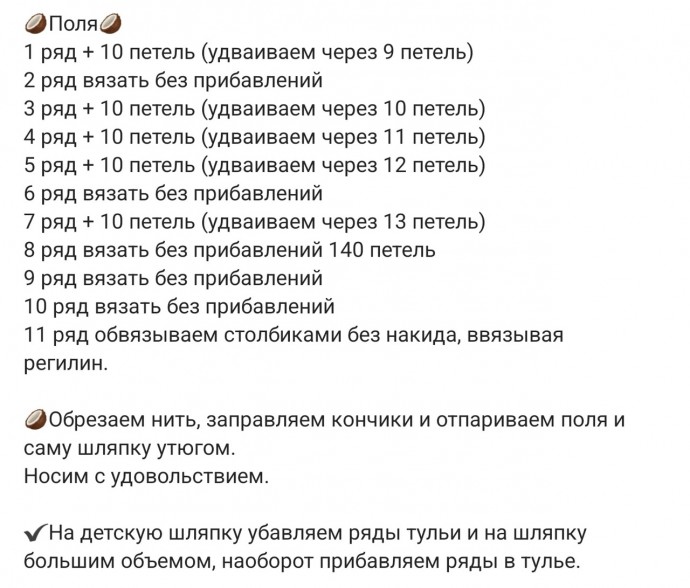 🥥Поля🥥
1 ряд + 10 петель (удваиваем через 9 петель)
2 ряд вязать без прибавлений
3 ряд + 10 петель (удваиваем через 10 петель)
4 ряд + 10 петель (удваиваем через 11 петель)
5 ряд + 10 петель (удваиваем через 12 петель)
6 ряд вязать без прибавлений
7 ряд + 10 петель (удваиваем через 13 петель)
8 ряд вязать без прибавлений 140 петель
9 ряд вязать без прибавлений
10 ряд вязать без прибавлений
11 ряд обвязываем столбиками без накида, ввязывая регилин.

🥥Обрезаем нить, заправляем кончики и отпариваем поля и саму шляпку утюгом.
Носим с удовольствием.

✔На детскую шляпку убавляем ряды тульи и на шляпку большим объемом, наоборот прибавляем ряды в тулье.